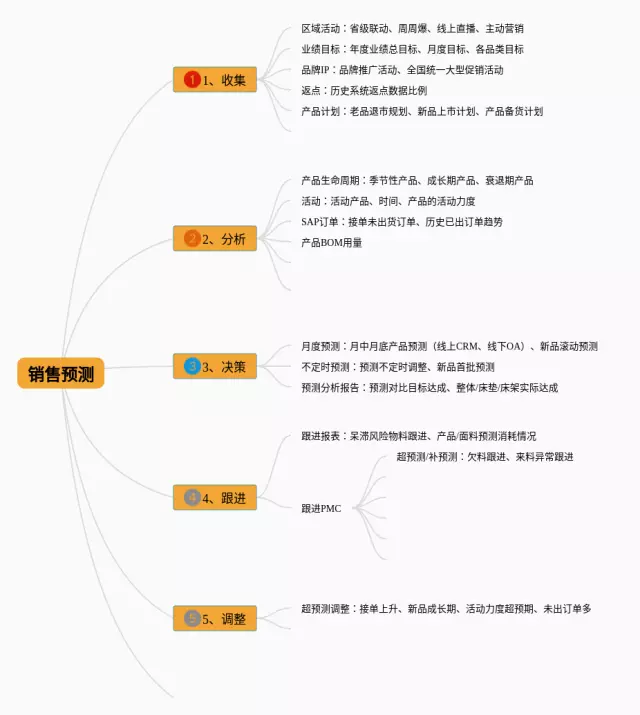 销售预测

1 1、收集

区域活动：省级联动、周周爆、线上直播、主动营销
业绩目标：年度业绩总目标、月度目标、各品类目标
品牌IP：品牌推广活动、全国统一大型促销活动
返点：历史系统返点数据比例
产品计划：老品退市规划、新品上市计划、产品备货计划

2 2、分析

产品生命周期：季节性产品、成长期产品、衰退期产品
活动：活动产品、时间、产品的活动力度
SAP订单：接单未出货订单、历史已出订单趋势
产品BOM用量

3 3、决策

月度预测：月中月底产品预测（线上CRM、线下OA）、新品滚动预测
不定时预测：预测不定时调整、新品首批预测
预测分析报告：预测对比目标达成、整体/床垫/床架实际达成

4 4、跟进

跟进报表：呆滞风险物料跟进、产品/面料预测消耗情况
跟进PMC
超预测/补预测：欠料跟进、来料异常跟进

5 5、调整

超预测调整：接单上升、新品成长期、活动力度超预期、未出订单多